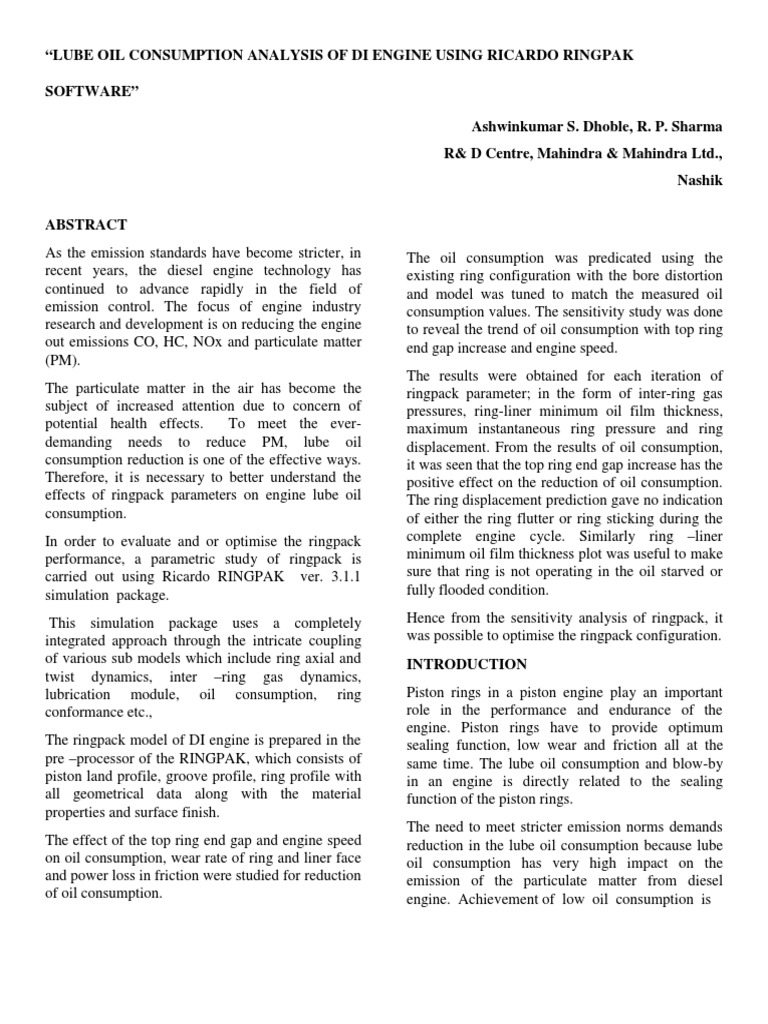 “LUBE OIL CONSUMPTION ANALYSIS OF DI ENGINE USING RICARDO RINGPAK SOFTWARE”

Ashwinkumar S. Dhoble, R. P. Sharma
R& D Centre, Mahindra & Mahindra Ltd.,
Nashik

ABSTRACT

As the emission standards have become stricter, in recent years, the diesel engine technology has continued to advance rapidly in the field of emission control. The focus of engine industry research and development is on reducing the engine out emissions CO, HC, NOx and particulate matter (PM).

The particulate matter in the air has become the subject of increased attention due to concern of potential health effects. To meet the ever-demanding needs to reduce PM, lube oil consumption reduction is one of the effective ways. Therefore, it is necessary to better understand the effects of ringpack parameters on engine lube oil consumption.

In order to evaluate and or optimise the ringpack performance, a parametric study of ringpack is carried out using Ricardo RINGPAK ver. 3.1.1 simulation package.

This simulation package uses a completely integrated approach through the intricate coupling of various sub models which include ring axial and twist dynamics, inter –ring gas dynamics, lubrication module, oil consumption, ring conformance etc.,

The ringpack model of DI engine is prepared in the pre –processor of the RINGPAK, which consists of piston land profile, groove profile, ring profile with all geometrical data along with the material properties and surface finish.

The effect of the top ring end gap and engine speed on oil consumption, wear rate of ring and liner face and power loss in friction were studied for reduction of oil consumption.

The oil consumption was predicated using the existing ring configuration with the bore distortion and model was tuned to match the measured oil consumption values. The sensitivity study was done to reveal the trend of oil consumption with top ring end gap increase and engine speed.

The results were obtained for each iteration of ringpack parameter; in the form of inter-ring gas pressures, ring-liner minimum oil film thickness, maximum instantaneous ring pressure and ring displacement. From the results of oil consumption, it was seen that the top ring end gap increase has the positive effect on the reduction of oil consumption. The ring displacement prediction gave no indication of either the ring flutter or ring sticking during the complete engine cycle. Similarly ring –liner minimum oil film thickness plot was useful to make sure that ring is not operating in the oil starved or fully flooded condition.

Hence from the sensitivity analysis of ringpack, it was possible to optimise the ringpack configuration.

INTRODUCTION

Piston rings in a piston engine play an important role in the performance and endurance of the engine. Piston rings have to provide optimum sealing function, low wear and friction all at the same time. The lube oil consumption and blow-by in an engine is directly related to the sealing function of the piston rings.

The need to meet stricter emission norms demands reduction in the lube oil consumption because lube oil consumption has very high impact on the emission of the particulate matter from diesel engine. Achievement of low oil consumption is